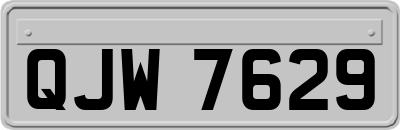 QJW 7629